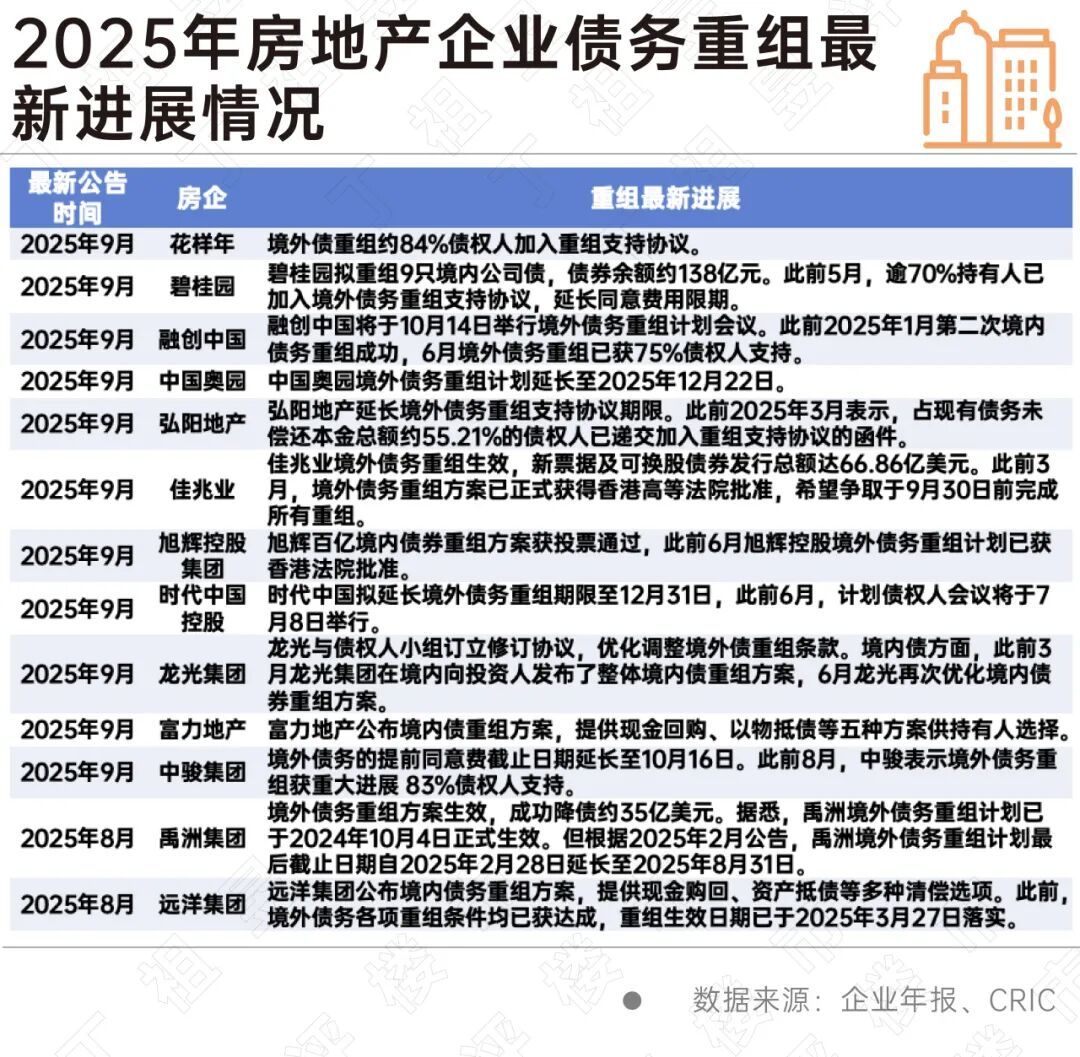 2025年房地产企业债务重组最新进展情况

| 最新公告时间 | 房企 | 重组最新进展 |
|---|---|---|
| 2025年9月 | 花样年 | 境外债重组约84%债权人加入重组支持协议。 |
| 2025年9月 | 碧桂园 | 碧桂园拟重组9只境内公司债，债券余额约138亿元。此前5月，逾70%持有人已加入境外债务重组支持协议，延长同意费用限期。 |
| 2025年9月 | 融创中国 | 融创中国将于10月14日举行境外债务重组计划会议。此前2025年1月第二次境内债务重组成功，6月境外债务重组已获75%债权人支持。 |
| 2025年9月 | 中国奥园 | 中国奥园境外债务重组计划延长至2025年12月22日。 |
| 2025年9月 | 弘阳地产 | 弘阳地产延长境外债务重组支持协议期限。此前2025年3月表示，占现有债务未偿还本金总额约55.21%的债权人已递交加入重组支持协议的函件。 |
| 2025年9月 | 佳兆业 | 佳兆业境外债务重组生效，新票据及可换股债券发行总额达66.86亿美元。此前3月，境外债务重组方案已正式获得香港高等法院批准，希望争取于9月30日前完成所有重组。 |
| 2025年9月 | 旭辉控股集团 | 旭辉百亿境内债券重组方案获投票通过，此前6月旭辉控股境外债务重组计划已获香港法院批准。 |
| 2025年9月 | 时代中国控股 | 时代中国拟延长境外债务重组期限至12月31日，此前6月，计划债权人会议将于7月8日举行。 |
| 2025年9月 | 龙光集团 | 龙光与债权人小组订立修订协议，优化调整境外债重组条款。境内债方面，此前3月龙光集团在境内向投资人发布了整体境内债重组方案，6月龙光再次优化境内债券重组方案。 |
| 2025年9月 | 富力地产 | 富力地产公布境内债重组方案，提供现金回购、以物抵债等五种方案供持有人选择。 |
| 2025年9月 | 中骏集团 | 境外债务的提前同意费截止日期延长至10月16日。此前8月，中骏表示境外债务重组获重大进展 83%债权人支持。 |
| 2025年8月 | 禹洲集团 | 境外债务重组方案生效，成功降债约35亿美元。据悉，禹洲境外债务重组计划已于2024年10月4日正式生效。但根据2025年2月公告，禹洲境外债务重组计划最后截止日期自2025年2月28日延长至2025年8月31日。 |
| 2025年8月 | 远洋集团 | 远洋集团公布境内债务重组方案，提供现金购回、资产抵债等多种清偿选项。此前，境外债务各项重组条件均已获达成，重组生效日期已于2025年3月27日落实。 |

数据来源：企业年报、CRIC